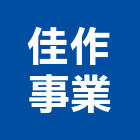 佳作
事業